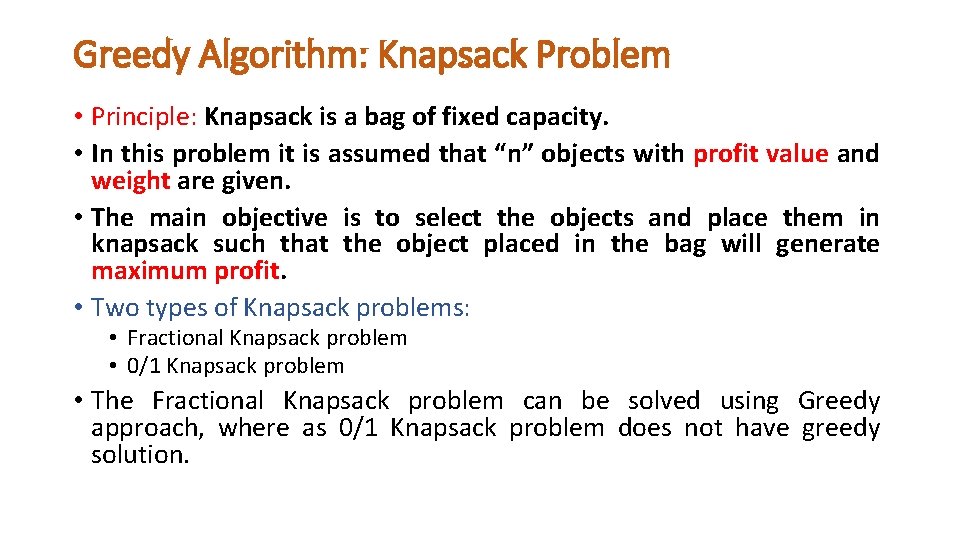 Greedy Algorithm: Knapsack Problem

• Principle: Knapsack is a bag of fixed capacity.
• In this problem it is assumed that “n” objects with profit value and weight are given.
• The main objective is to select the objects and place them in knapsack such that the object placed in the bag will generate maximum profit.
• Two types of Knapsack problems:
  • Fractional Knapsack problem
  • 0/1 Knapsack problem
• The Fractional Knapsack problem can be solved using Greedy approach, where as 0/1 Knapsack problem does not have greedy solution.